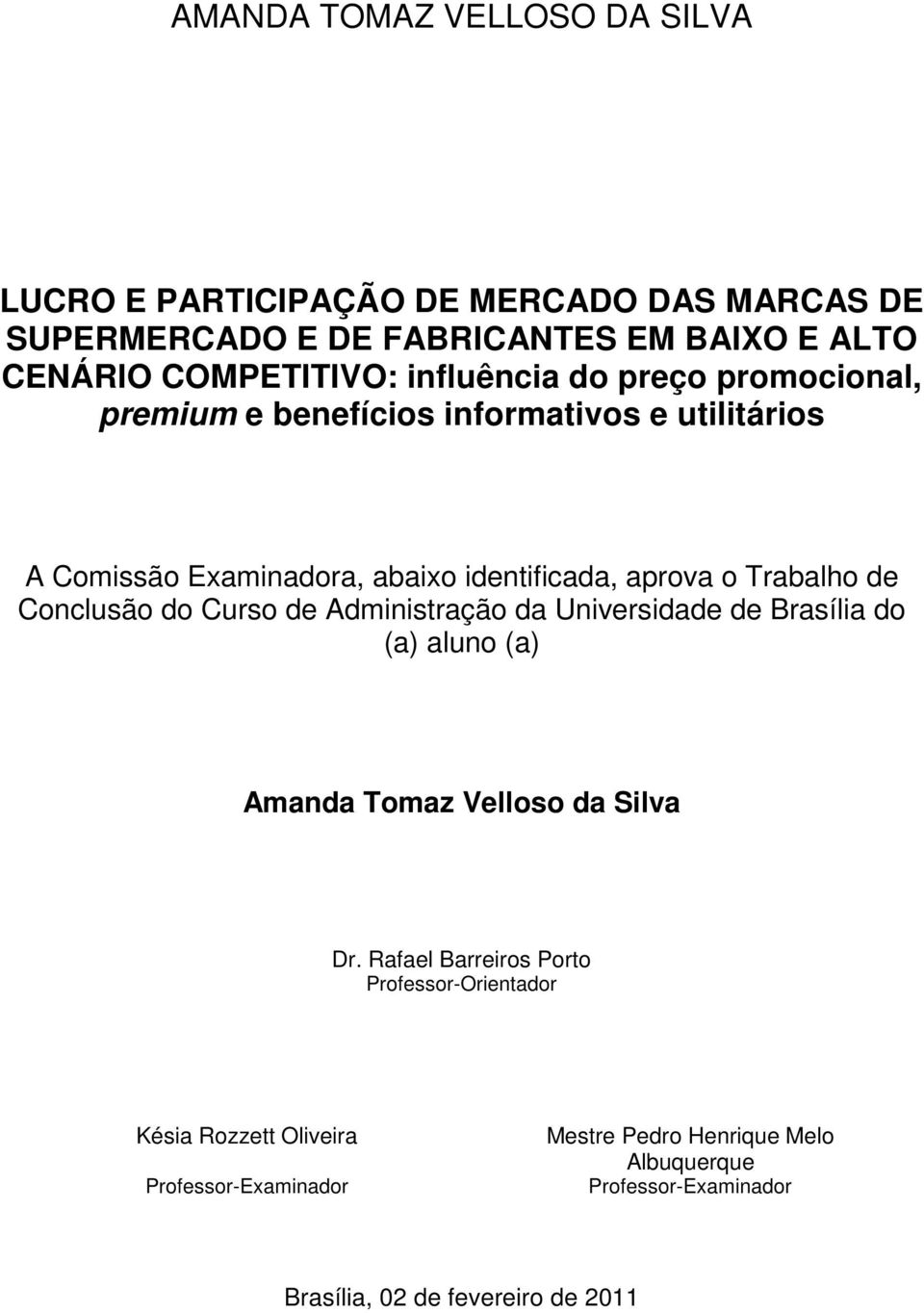 AMANDA TOMAZ VELLOSO DA SILVA

LUCRO E PARTICIPAÇÃO DE MERCADO DAS MARCAS DE SUPERMERCADO E DE FABRICANTES EM BAIXO E ALTO CENÁRIO COMPETITIVO: influência do preço promocional, premium e benefícios informativos e utilitários

A Comissão Examinadora, abaixo identificada, aprova o Trabalho de Conclusão do Curso de Administração da Universidade de Brasília do (a) aluno (a)

Amanda Tomaz Velloso da Silva

Dr. Rafael Barreiros Porto
Professor-Orientador

Késia Rozzett Oliveira
Professor-Examinador

Mestre Pedro Henrique Melo Albuquerque
Professor-Examinador

Brasília, 02 de fevereiro de 2011